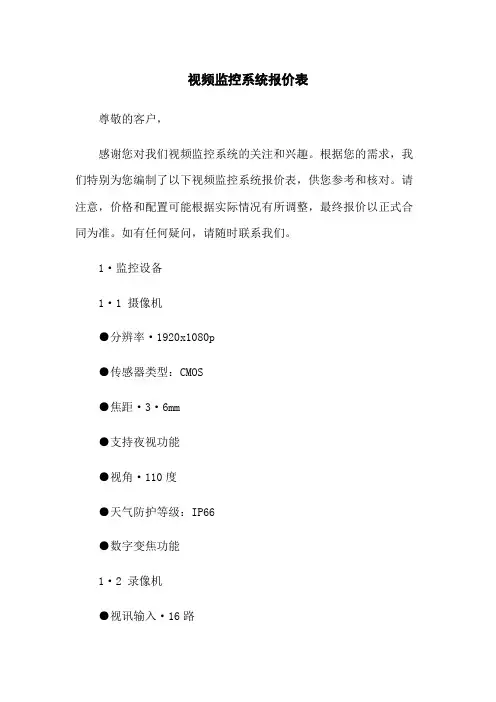 视频监控系统报价表

尊敬的客户，

感谢您对我们视频监控系统的关注和兴趣。根据您的需求，我们特别为您编制了以下视频监控系统报价表，供您参考和核对。请注意，价格和配置可能根据实际情况有所调整，最终报价以正式合同为准。如有任何疑问，请随时联系我们。

1·监控设备

1·1 摄像机

●分辨率·1920x1080p

●传感器类型：CMOS

●焦距·3·6mm

●支持夜视功能

●视角·110度

●天气防护等级：IP66

●数字变焦功能

1·2 录像机

●视讯输入·16路